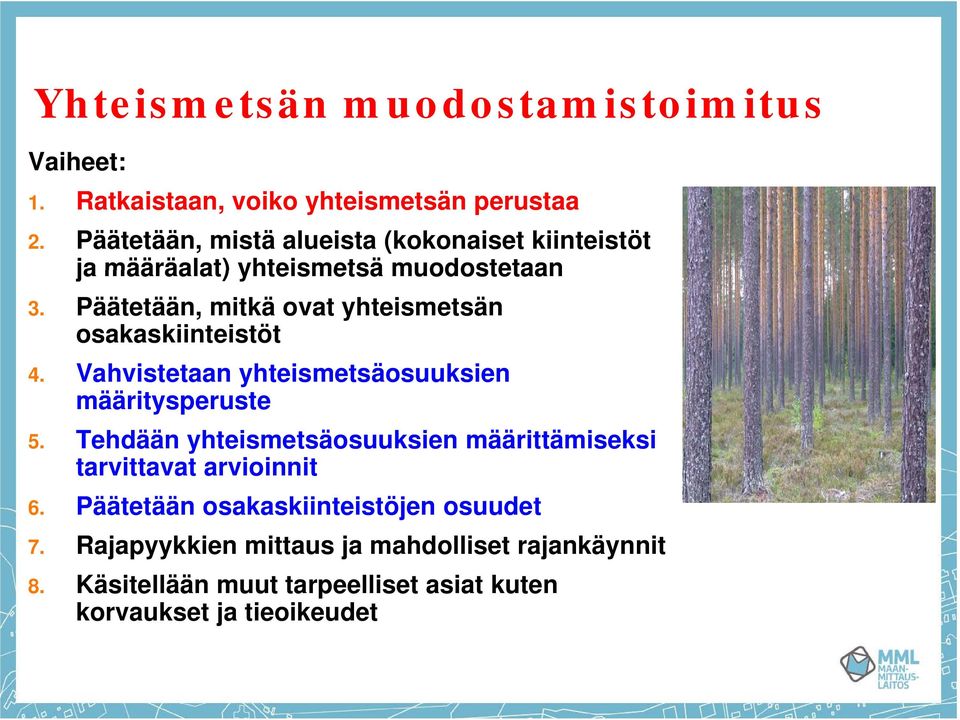 Yhteismetsän muodostamistoimitus

Vaiheet:

1. Ratkaistaan, voiko yhteismetsän perustaa
2. Päätetään, mistä alueista (kokonaiset kiinteistöt ja määräalat) yhteismetsä muodostetaan
3. Päätetään, mitkä ovat yhteismetsän osakaskiinteistöt
4. Vahvistetaan yhteismetsäosuuksien määritysperuste
5. Tehdään yhteismetsäosuuksien määrittämiseksi tarvittavat arvioinnit
6. Päätetään osakaskiinteistöjen osuudet
7. Rajapyykkien mittaus ja mahdolliset rajankäynnit
8. Käsitellään muut tarpeelliset asiat kuten korvaukset ja tieoikeudet

MML MAANMITTAUSLAITOS